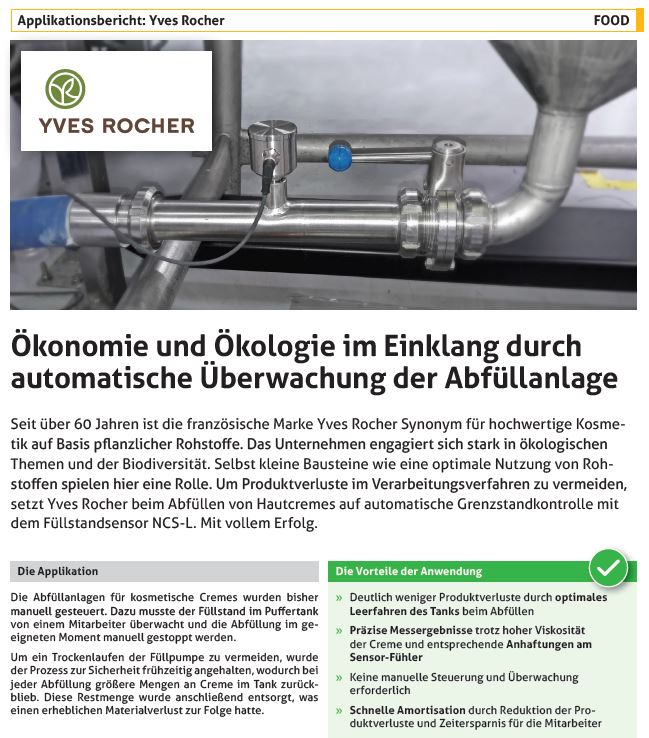 Applikationsbericht: Yves Rocher

FOOD

YVES ROCHER

Ökonomie und Ökologie im Einklang durch automatische Überwachung der Abfüllanlage

Seit über 60 Jahren ist die französische Marke Yves Rocher Synonym für hochwertige Kosmetik auf Basis pflanzlicher Rohstoffe. Das Unternehmen engagiert sich stark in ökologischen Themen und der Biodiversität. Selbst kleine Bausteine wie eine optimale Nutzung von Rohstoffen spielen hier eine Rolle. Um Produktverluste im Verarbeitungsverfahren zu vermeiden, setzt Yves Rocher beim Abfüllen von Hautcremes auf automatische Grenzstandkontrolle mit dem Füllstandsensor NCS-L. Mit vollem Erfolg.

Die Applikation

Die Abfüllanlagen für kosmetische Cremes wurden bisher manuell gesteuert. Dazu musste der Füllstand im Puffertank von einem Mitarbeiter überwacht und die Abfüllung im geeigneten Moment manuell gestoppt werden.

Um ein Trockenlaufen der Füllpumpe zu vermeiden, wurde der Prozess zur Sicherheit frühzeitig angehalten, wodurch bei jeder Abfüllung größere Mengen an Creme im Tank zurückblieb. Diese Restmenge wurde anschließend entsorgt, was einen erheblichen Materialverlust zur Folge hatte.

Die Vorteile der Anwendung

» Deutlich weniger Produktverluste durch optimales Leerfahren des Tanks beim Abfüllen

» Präzise Messergebnisse trotz hoher Viskosität der Creme und entsprechende Anhaftungen am Sensor-Fühler

» Keine manuelle Steuerung und Überwachung erforderlich

» Schnelle Amortisation durch Reduktion der Produktverluste und Zeitersparnis für die Mitarbeiter